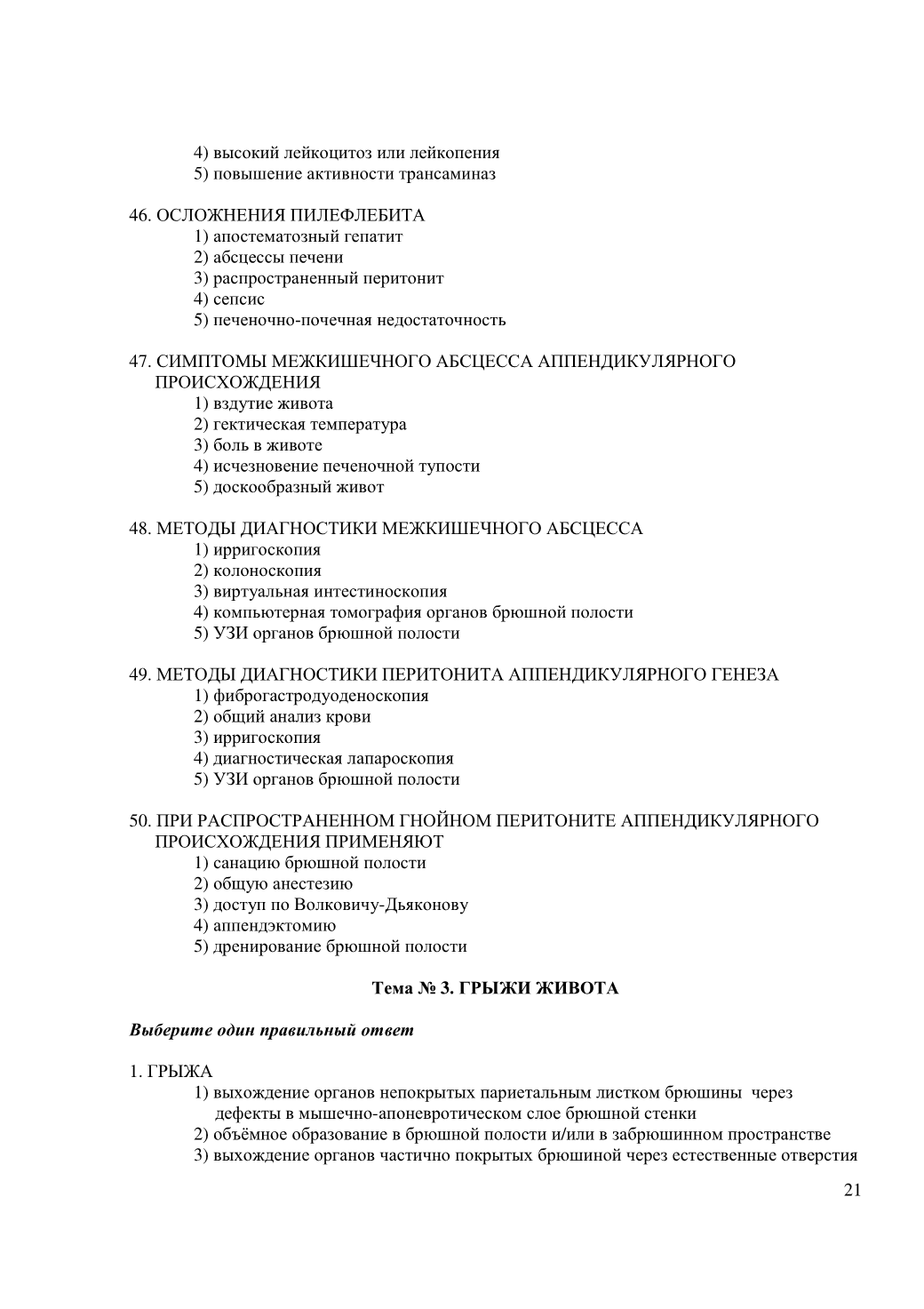 4) высокий лейкоцитоз или лейкопения
5) повышение активности трансаминаз

46. ОСЛОЖНЕНИЯ ПИЛЕФЛЕБИТА
1) апостематозный гепатит
2) абсцессы печени
3) распространенный перитонит
4) сепсис
5) печеночно-почечная недостаточность

47. СИМПТОМЫ МЕЖКИШЕЧНОГО АБСЦЕССА АППЕНДИКУЛЯРНОГО ПРОИСХОЖДЕНИЯ
1) вздутие живота
2) гектическая температура
3) боль в животе
4) исчезновение печеночной тупости
5) доскообразный живот

48. МЕТОДЫ ДИАГНОСТИКИ МЕЖКИШЕЧНОГО АБСЦЕССА
1) ирригоскопия
2) колоноскопия
3) виртуальная интестиноскопия
4) компьютерная томография органов брюшной полости
5) УЗИ органов брюшной полости

49. МЕТОДЫ ДИАГНОСТИКИ ПЕРИТОНИТА АППЕНДИКУЛЯРНОГО ГЕНЕЗА
1) фиброгастродуоденоскопия
2) общий анализ крови
3) ирригоскопия
4) диагностическая лапароскопия
5) УЗИ органов брюшной полости

50. ПРИ РАСПРОСТРАНЕННОМ ГНОЙНОМ ПЕРИТОНИТЕ АППЕНДИКУЛЯРНОГО ПРОИСХОЖДЕНИЯ ПРИМЕНЯЮТ
1) санацию брюшной полости
2) общую анестезию
3) доступ по Волковичу-Дьяконову
4) аппендэктомию
5) дренирование брюшной полости

Тема № 3. ГРЫЖИ ЖИВОТА

Выберите один правильный ответ

1. ГРЫЖА
1) выхождение органов непокрытых париетальным листком брюшины через дефекты в мышечно-апоневротическом слое брюшной стенки
2) объёмное образование в брюшной полости и/или в забрюшинном пространстве
3) выхождение органов частично покрытых брюшиной через естественные отверстия

21